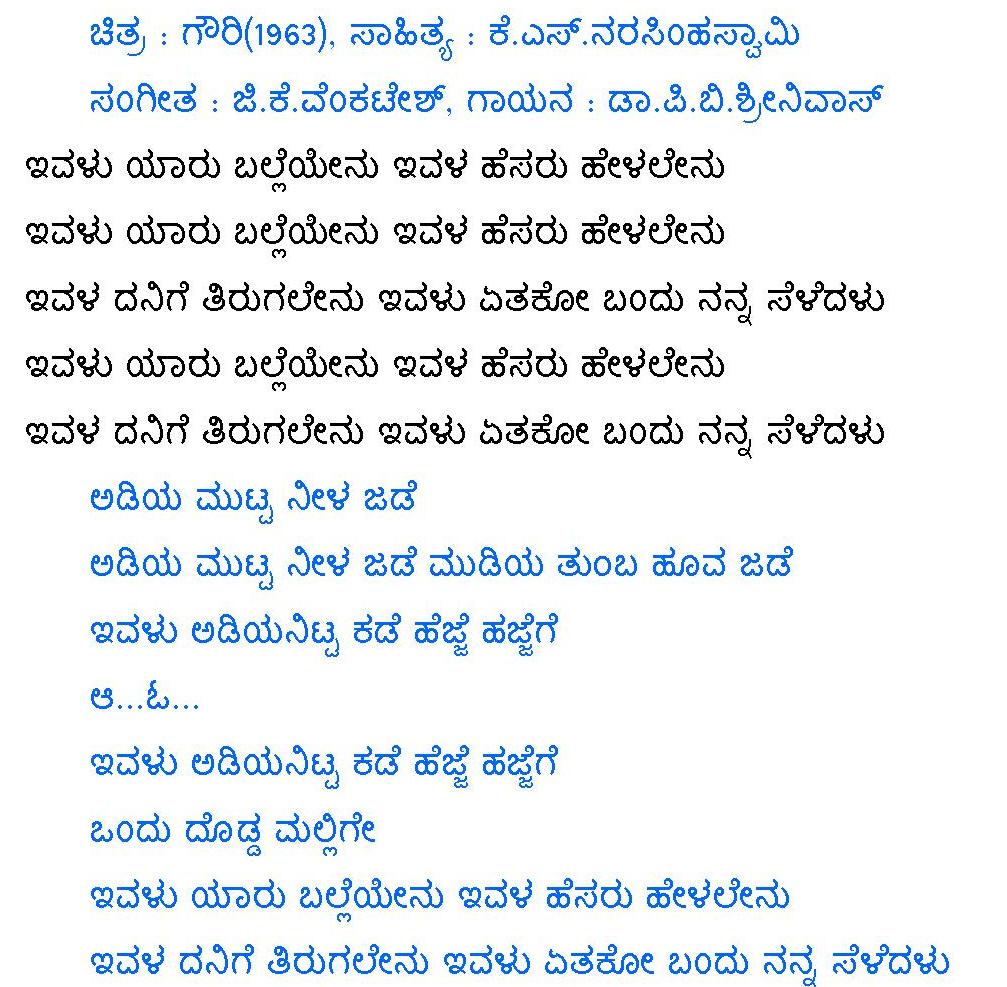 ಚಿತ್ರ : ಗೌರಿ(1963), ಸಾಹಿತ್ಯ : ಕೆ.ಎಸ್.ನರಸಿಂಹಸ್ವಾಮಿ

ಸಂಗೀತ : ಜಿ.ಕೆ.ವೆಂಕಟೇಶ್, ಗಾಯನ : ಡಾ.ಪಿ.ಬಿ.ಶ್ರೀನಿವಾಸ್

ಇವಳು ಯಾರು ಬಲ್ಲೆಯೇನು ಇವಳ ಹೆಸರು ಹೇಳಲೇನು

ಇವಳು ಯಾರು ಬಲ್ಲೆಯೇನು ಇವಳ ಹೆಸರು ಹೇಳಲೇನು

ಇವಳ ದನಿಗೆ ತಿರುಗಲೇನು ಇವಳು ಏತಕೋ ಬಂದು ನನ್ನ ಸೆಳೆದಳು

ಇವಳು ಯಾರು ಬಲ್ಲೆಯೇನು ಇವಳ ಹೆಸರು ಹೇಳಲೇನು

ಇವಳ ದನಿಗೆ ತಿರುಗಲೇನು ಇವಳು ಏತಕೋ ಬಂದು ನನ್ನ ಸೆಳೆದಳು

ಅಡಿಯ ಮುಟ್ಟ ನೀಳ ಜಡೆ

ಅಡಿಯ ಮುಟ್ಟ ನೀಳ ಜಡೆ ಮುಡಿಯ ತುಂಬ ಹೂವ ಜಡೆ

ಇವಳು ಅಡಿಯನಿಟ್ಟ ಕಡೆ ಹೆಜ್ಜೆ ಹಜ್ಜೆಗೆ

ಆ...ಓ...

ಇವಳು ಅಡಿಯನಿಟ್ಟ ಕಡೆ ಹೆಜ್ಜೆ ಹಜ್ಜೆಗೆ

ಒಂದು ದೊಡ್ಡ ಮಲ್ಲಿಗೇ

ಇವಳು ಯಾರು ಬಲ್ಲೆಯೇನು ಇವಳ ಹೆಸರು ಹೇಳಲೇನು

ಇವಳ ದನಿಗೆ ತಿರುಗಲೇನು ಇವಳು ಏತಕೋ ಬಂದು ನನ್ನ ಸೆಳೆದಳು